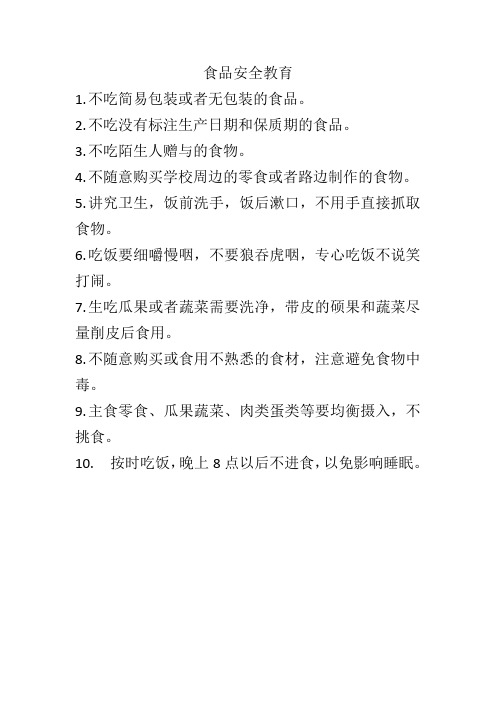 食品安全教育

1.不吃简易包装或者无包装的食品。

2.不吃没有标注生产日期和保质期的食品。

3.不吃陌生人赠与的食物。

4.不随意购买学校周边的零食或者路边制作的食物。

5.讲究卫生，饭前洗手，饭后漱口，不用手直接抓取食物。

6.吃饭要细嚼慢咽，不要狼吞虎咽，专心吃饭不说笑打闹。

7.生吃瓜果或者蔬菜需要洗净，带皮的硕果和蔬菜尽量削皮后食用。

8.不随意购买或食用不熟悉的食材，注意避免食物中毒。

9.主食零食、瓜果蔬菜、肉类蛋类等要均衡摄入，不挑食。

10. 按时吃饭，晚上 8 点以后不进食，以免影响睡眠。